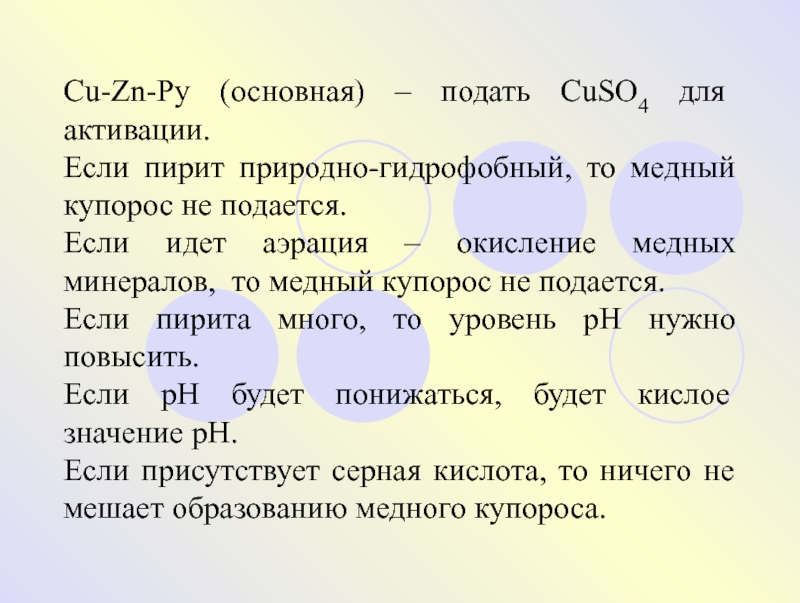 Cu-Zn-Py (основная) – подать $CuSO_4$ для активации.

Если пирит природно-гидрофобный, то медный купорос не подается.

Если идет аэрация – окисление медных минералов, то медный купорос не подается.

Если пирита много, то уровень pH нужно повысить.

Если pH будет понижаться, будет кислое значение pH.

Если присутствует серная кислота, то ничего не мешает образованию медного купороса.